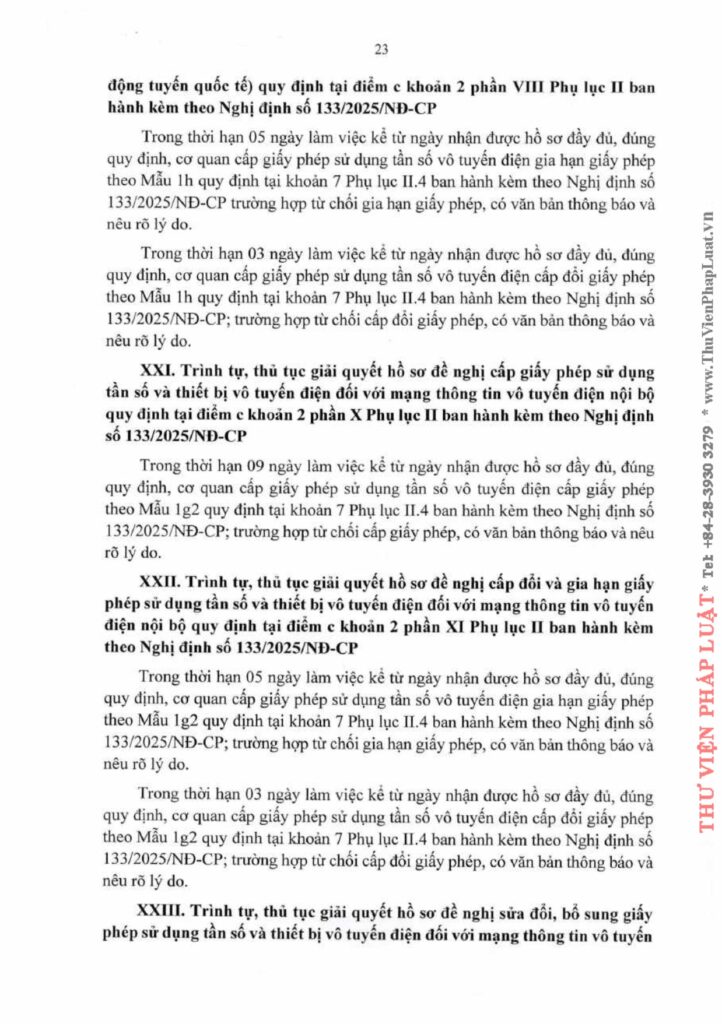 23

động tuyến quốc tế) quy định tại điểm c khoản 2 phần VIII Phụ lục II ban hành kèm theo Nghị định số 133/2025/NĐ-CP

Trong thời hạn 05 ngày làm việc kể từ ngày nhận được hồ sơ đầy đủ, đúng quy định, cơ quan cấp giấy phép sử dụng tần số vô tuyến điện gia hạn giấy phép theo Mẫu 1h quy định tại khoản 7 Phụ lục II.4 ban hành kèm theo Nghị định số 133/2025/NĐ-CP trường hợp từ chối gia hạn giấy phép, có văn bản thông báo và nêu rõ lý do.

Trong thời hạn 03 ngày làm việc kể từ ngày nhận được hồ sơ đầy đủ, đúng quy định, cơ quan cấp giấy phép sử dụng tần số vô tuyến điện cấp đổi giấy phép theo Mẫu 1h quy định tại khoản 7 Phụ lục II.4 ban hành kèm theo Nghị định số 133/2025/NĐ-CP; trường hợp từ chối cấp đổi giấy phép, có văn bản thông báo và nêu rõ lý do.

XXI. Trình tự, thủ tục giải quyết hồ sơ đề nghị cấp giấy phép sử dụng tần số và thiết bị vô tuyến điện đối với mạng thông tin vô tuyến điện nội bộ quy định tại điểm c khoản 2 phần X Phụ lục II ban hành kèm theo Nghị định số 133/2025/NĐ-CP

Trong thời hạn 09 ngày làm việc kể từ ngày nhận được hồ sơ đầy đủ, đúng quy định, cơ quan cấp giấy phép sử dụng tần số vô tuyến điện cấp giấy phép theo Mẫu 1g2 quy định tại khoản 7 Phụ lục II.4 ban hành kèm theo Nghị định số 133/2025/NĐ-CP; trường hợp từ chối cấp giấy phép, có văn bản thông báo và nêu rõ lý do.

XXII. Trình tự, thủ tục giải quyết hồ sơ đề nghị cấp đổi và gia hạn giấy phép sử dụng tần số và thiết bị vô tuyến điện đối với mạng thông tin vô tuyến điện nội bộ quy định tại điểm c khoản 2 phần XI Phụ lục II ban hành kèm theo Nghị định số 133/2025/NĐ-CP

Trong thời hạn 05 ngày làm việc kể từ ngày nhận được hồ sơ đầy đủ, đúng quy định, cơ quan cấp giấy phép sử dụng tần số vô tuyến điện gia hạn giấy phép theo Mẫu 1g2 quy định tại khoản 7 Phụ lục II.4 ban hành kèm theo Nghị định số 133/2025/NĐ-CP; trường hợp từ chối gia hạn giấy phép, có văn bản thông báo và nêu rõ lý do.

Trong thời hạn 03 ngày làm việc kể từ ngày nhận được hồ sơ đầy đủ, đúng quy định, cơ quan cấp giấy phép sử dụng tần số vô tuyến điện cấp đổi giấy phép theo Mẫu 1g2 quy định tại khoản 7 Phụ lục II.4 ban hành kèm theo Nghị định số 133/2025/NĐ-CP; trường hợp từ chối cấp đổi giấy phép, có văn bản thông báo và nêu rõ lý do.

XXIII. Trình tự, thủ tục giải quyết hồ sơ đề nghị sửa đổi, bổ sung giấy phép sử dụng tần số và thiết bị vô tuyến điện đối với mạng thông tin vô tuyến

THƯ VIỆN PHÁP LUẬT * Tel: +84-28-3930 3279 * www.ThuVienPhapLuat.vn